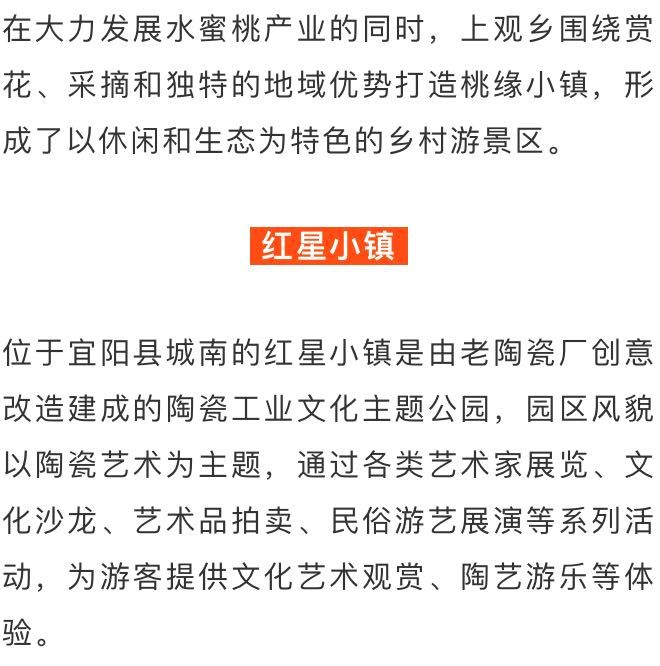 在大力发展水蜜桃产业的同时，上观乡围绕赏花、采摘和独特的地域优势打造桃缘小镇，形成了以休闲和生态为特色的乡村游景区。

红星小镇

位于宜阳县城南的红星小镇是由老陶瓷厂创意改造建成的陶瓷工业文化主题公园，园区风貌以陶瓷艺术为主题，通过各类艺术家展览、文化沙龙、艺术品拍卖、民俗游艺展演等系列活动，为游客提供文化艺术观赏、陶艺游乐等体验。